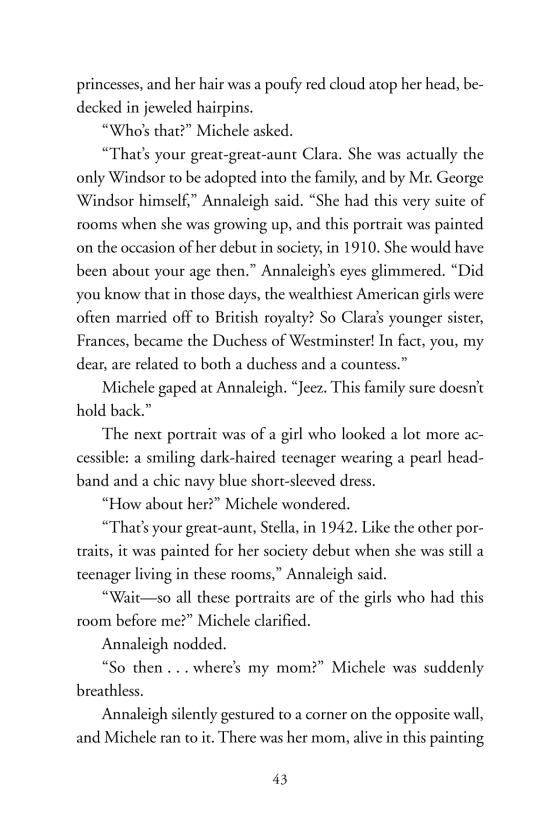 princesses, and her hair was a poufy red cloud atop her head, bedecked in jeweled hairpins.

"Who's that?" Michele asked.

"That's your great-great-aunt Clara. She was actually the only Windsor to be adopted into the family, and by Mr. George Windsor himself," Annaleigh said. "She had this very suite of rooms when she was growing up, and this portrait was painted on the occasion of her debut in society, in 1910. She would have been about your age then." Annaleigh's eyes glimmered. "Did you know that in those days, the wealthiest American girls were often married off to British royalty? So Clara's younger sister, Frances, became the Duchess of Westminster! In fact, you, my dear, are related to both a duchess and a countess."

Michele gaped at Annaleigh. "Jeez. This family sure doesn't hold back."

The next portrait was of a girl who looked a lot more accessible: a smiling dark-haired teenager wearing a pearl headband and a chic navy blue short-sleeved dress.

"How about her?" Michele wondered.

"That's your great-aunt, Stella, in 1942. Like the other portraits, it was painted for her society debut when she was still a teenager living in these rooms," Annaleigh said.

"Wait—so all these portraits are of the girls who had this room before me?" Michele clarified.

Annaleigh nodded.

"So then . . . where's my mom?" Michele was suddenly breathless.

Annaleigh silently gestured to a corner on the opposite wall, and Michele ran to it. There was her mom, alive in this painting

43